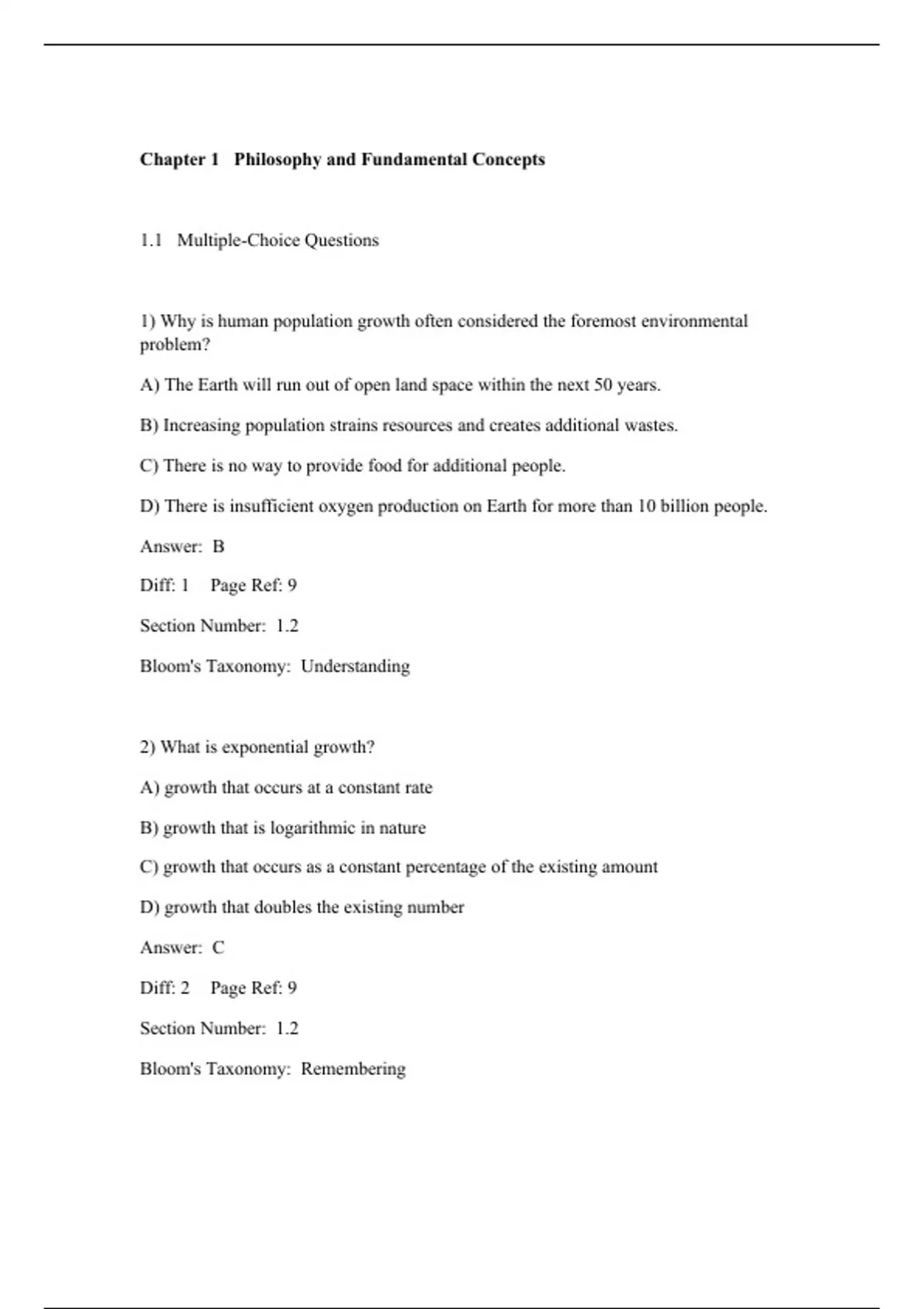 Chapter 1 Philosophy and Fundamental Concepts

1.1 Multiple-Choice Questions

1) Why is human population growth often considered the foremost environmental problem?

A) The Earth will run out of open land space within the next 50 years.

B) Increasing population strains resources and creates additional wastes.

C) There is no way to provide food for additional people.

D) There is insufficient oxygen production on Earth for more than 10 billion people.

Answer: B

Diff: 1 Page Ref: 9

Section Number: 1.2

Bloom's Taxonomy: Understanding

2) What is exponential growth?

A) growth that occurs at a constant rate

B) growth that is logarithmic in nature

C) growth that occurs as a constant percentage of the existing amount

D) growth that doubles the existing number

Answer: C

Diff: 2 Page Ref: 9

Section Number: 1.2

Bloom's Taxonomy: Remembering